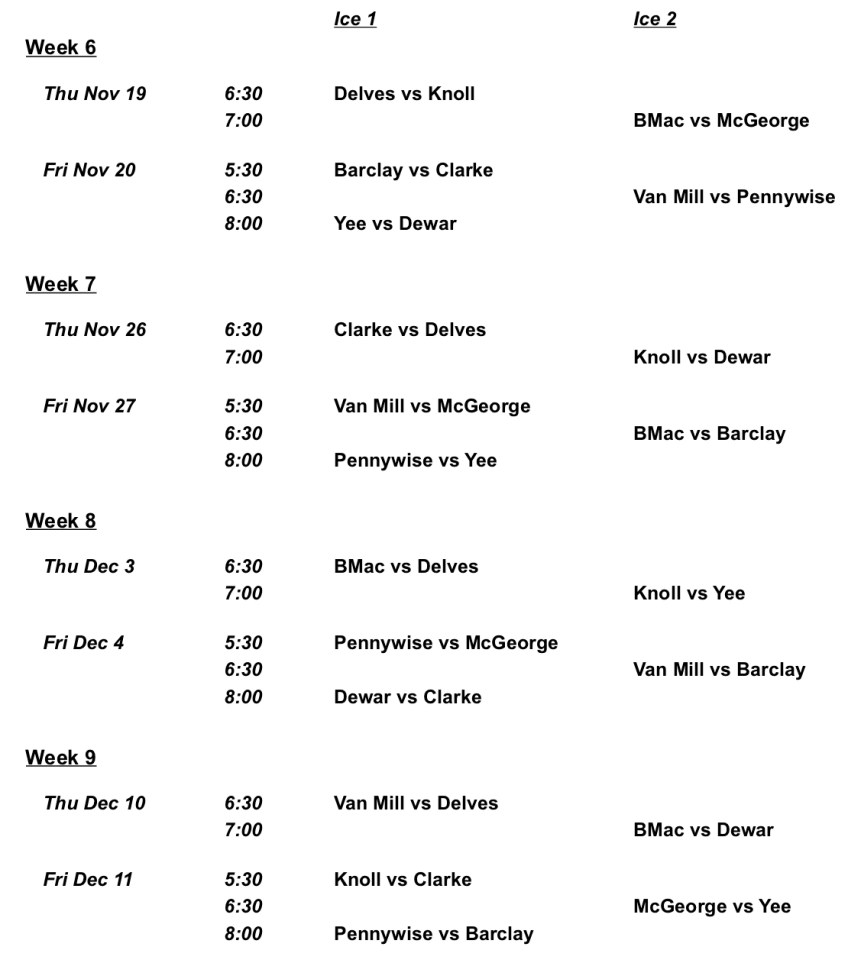 Ice 1 Ice 2

Week 6

Thu Nov 19 6:30 Delves vs Knoll
7:00 BMac vs McGeorge

Fri Nov 20 5:30 Barclay vs Clarke
6:30 Van Mill vs Pennywise
8:00 Yee vs Dewar

Week 7

Thu Nov 26 6:30 Clarke vs Delves
7:00 Knoll vs Dewar

Fri Nov 27 5:30 Van Mill vs McGeorge
6:30 BMac vs Barclay
8:00 Pennywise vs Yee

Week 8

Thu Dec 3 6:30 BMac vs Delves
7:00 Knoll vs Yee

Fri Dec 4 5:30 Pennywise vs McGeorge
6:30 Van Mill vs Barclay
8:00 Dewar vs Clarke

Week 9

Thu Dec 10 6:30 Van Mill vs Delves
7:00 BMac vs Dewar

Fri Dec 11 5:30 Knoll vs Clarke
6:30 McGeorge vs Yee
8:00 Pennywise vs Barclay